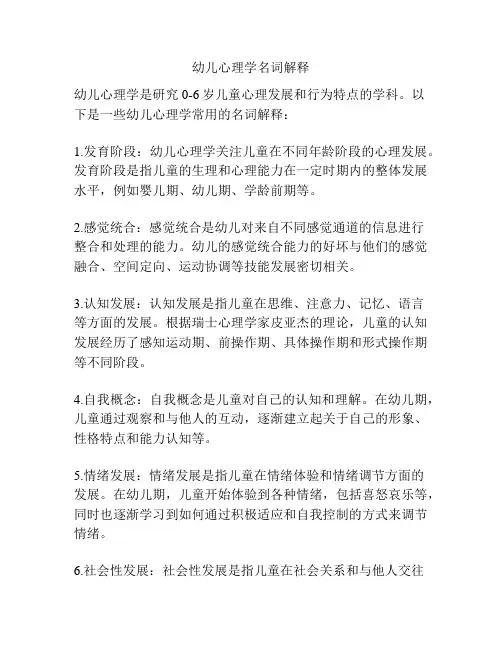 幼儿心理学名词解释

幼儿心理学是研究 0-6 岁儿童心理发展和行为特点的学科。以下是一些幼儿心理学常用的名词解释：

1.发育阶段：幼儿心理学关注儿童在不同年龄阶段的心理发展。发育阶段是指儿童的生理和心理能力在一定时期内的整体发展水平，例如婴儿期、幼儿期、学龄前期等。

2.感觉统合：感觉统合是幼儿对来自不同感觉通道的信息进行整合和处理的能力。幼儿的感觉统合能力的好坏与他们的感觉融合、空间定向、运动协调等技能发展密切相关。

3.认知发展：认知发展是指儿童在思维、注意力、记忆、语言等方面的发展。根据瑞士心理学家皮亚杰的理论，儿童的认知发展经历了感知运动期、前操作期、具体操作期和形式操作期等不同阶段。

4.自我概念：自我概念是儿童对自己的认知和理解。在幼儿期，儿童通过观察和与他人的互动，逐渐建立起关于自己的形象、性格特点和能力认知等。

5.情绪发展：情绪发展是指儿童在情绪体验和情绪调节方面的发展。在幼儿期，儿童开始体验到各种情绪，包括喜怒哀乐等，同时也逐渐学习到如何通过积极适应和自我控制的方式来调节情绪。

6.社会性发展：社会性发展是指儿童在社会关系和与他人交往